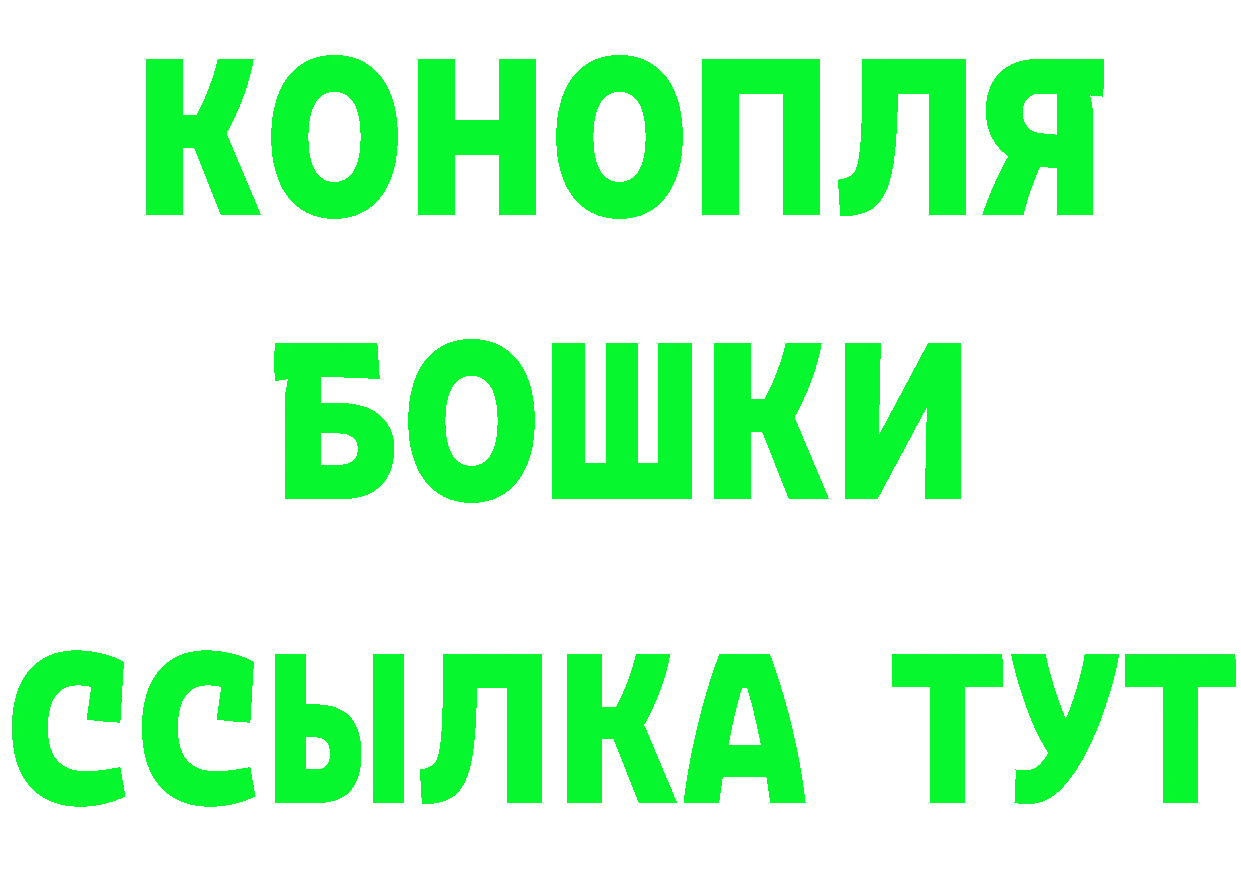 КОНОПЛЯ
БОШКИ
ССЫЛКА ТУТ